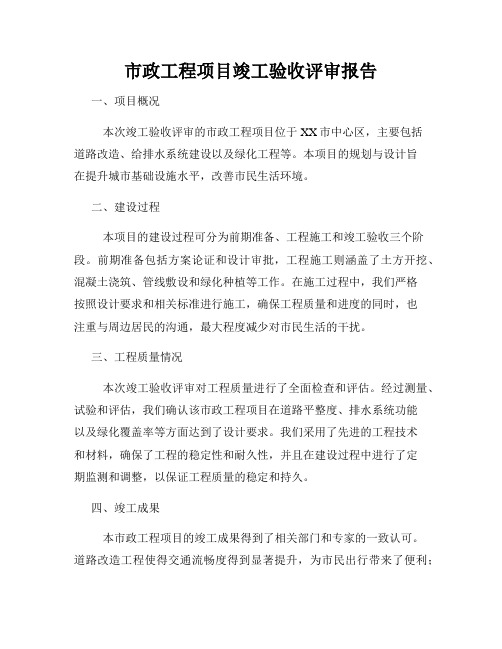 市政工程项目竣工验收评审报告

一、项目概况

本次竣工验收评审的市政工程项目位于XX市中心区，主要包括道路改造、给排水系统建设以及绿化工程等。本项目的规划与设计旨在提升城市基础设施水平，改善市民生活环境。

二、建设过程

本项目的建设过程可分为前期准备、工程施工和竣工验收三个阶段。前期准备包括方案论证和设计审批，工程施工则涵盖了土方开挖、混凝土浇筑、管线敷设和绿化种植等工作。在施工过程中，我们严格按照设计要求和相关标准进行施工，确保工程质量和进度的同时，也注重与周边居民的沟通，最大程度减少对市民生活的干扰。

三、工程质量情况

本次竣工验收评审对工程质量进行了全面检查和评估。经过测量、试验和评估，我们确认该市政工程项目在道路平整度、排水系统功能以及绿化覆盖率等方面达到了设计要求。我们采用了先进的工程技术和材料，确保了工程的稳定性和耐久性，并且在建设过程中进行了定期监测和调整，以保证工程质量的稳定和持久。

四、竣工成果

本市政工程项目的竣工成果得到了相关部门和专家的一致认可。道路改造工程使得交通流畅度得到显著提升，为市民出行带来了便利；